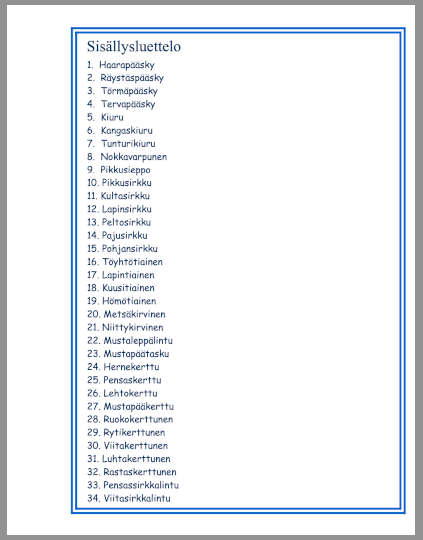 Sisällysluettelo

1. Haarapääsky
2. Räystäspääsky
3. Törmäpääsky
4. Tervapääsky
5. Kiuru
6. Kangaskiuru
7. Tunturikiuru
8. Nokkavarpunen
9. Pikkusieppo
10. Pikkusirkku
11. Kultasirkku
12. Lapinsirkku
13. Peltosirkku
14. Pajusirkku
15. Pohjansirkku
16. Töyhtötiainen
17. Lapintiainen
18. Kuusitiainen
19. Hömötiainen
20. Metsäkirvinen
21. Niittykirvinen
22. Mustaleppälintu
23. Mustapäätasku
24. Hernekerttu
25. Pensaskerttu
26. Lehtokerttu
27. Mustapääkerttu
28. Ruokokerttunen
29. Rytikerttunen
30. Viitakerttunen
31. Luhtakerttunen
32. Rastaskerttunen
33. Pensassirkkalintu
34. Viitasirkkalintu